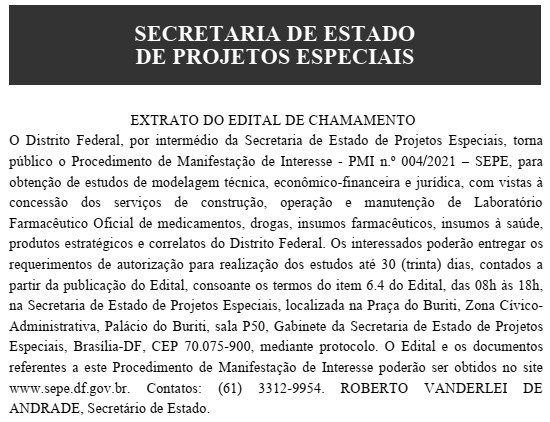 SECRETARIA DE ESTADO
DE PROJETOS ESPECIAIS

EXTRATO DO EDITAL DE CHAMAMENTO
O Distrito Federal, por intermédio da Secretaria de Estado de Projetos Especiais, torna público o Procedimento de Manifestação de Interesse - PMI n.º 004/2021 – SEPE, para obtenção de estudos de modelagem técnica, econômico-financeira e jurídica, com vistas à concessão dos serviços de construção, operação e manutenção de Laboratório Farmacêutico Oficial de medicamentos, drogas, insumos farmacêuticos, insumos à saúde, produtos estratégicos e correlatos do Distrito Federal. Os interessados poderão entregar os requerimentos de autorização para realização dos estudos até 30 (trinta) dias, contados a partir da publicação do Edital, consoante os termos do item 6.4 do Edital, das 08h às 18h, na Secretaria de Estado de Projetos Especiais, localizada na Praça do Buriti, Zona Cívico-Administrativa, Palácio do Buriti, sala P50, Gabinete da Secretaria de Estado de Projetos Especiais, Brasília-DF, CEP 70.075-900, mediante protocolo. O Edital e os documentos referentes a este Procedimento de Manifestação de Interesse poderão ser obtidos no site www.sepe.df.gov.br. Contatos: (61) 3312-9954. ROBERTO VANDERLEI DE ANDRADE, Secretário de Estado.